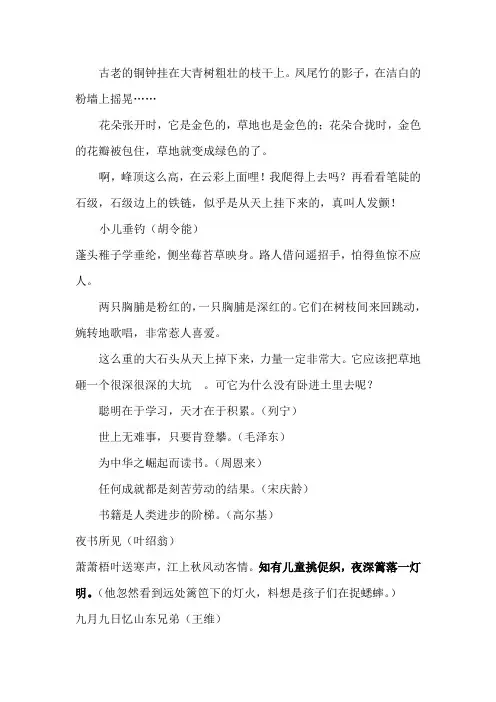 古老的铜钟挂在大青树粗壮的枝干上。凤尾竹的影子，在洁白的粉墙上摇晃……

花朵张开时，它是金色的，草地也是金色的；花朵合拢时，金色的花瓣被包住，草地就变成绿色的了。

啊，峰顶这么高，在云彩上面哩！我爬得上去吗？再看看笔陡的石级，石级边上的铁链，似乎是从天上挂下来的，真叫人发颤！

小儿垂钓（胡令能）

蓬头稚子学垂纶，侧坐莓苔草映身。路人借问遥招手，怕得鱼惊不应人。

两只胸脯是粉红的，一只胸脯是深红的。它们在树枝间来回跳动，婉转地歌唱，非常惹人喜爱。

这么重的大石头从天上掉下来，力量一定非常大。它应该把草地砸一个很深很深的大坑 。可它为什么没有卧进土里去呢？

聪明在于学习，天才在于积累。（列宁）

世上无难事，只要肯登攀。（毛泽东）

为中华之崛起而读书。（周恩来）

任何成就都是刻苦劳动的结果。（宋庆龄）

书籍是人类进步的阶梯。（高尔基）

夜书所见（叶绍翁）

萧萧梧叶送寒声，江上秋风动客情。知有儿童挑促织，夜深篱落一灯明。（他忽然看到远处篱笆下的灯火，料想是孩子们在捉蟋蟀。）

九月九日忆山东兄弟（王维）